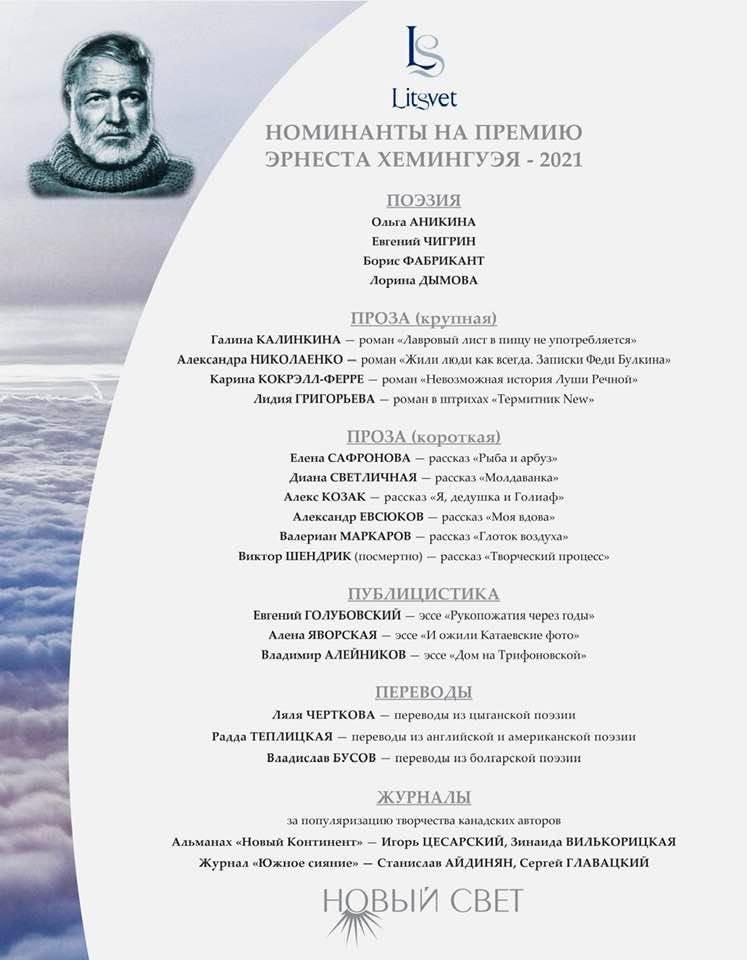 LS
Litsvet

НОМИНАНТЫ НА ПРЕМИЮ ЭРНЕСТА ХЕМИНГУЭЯ - 2021

ПОЭЗИЯ

Ольга АНИКИНА
Евгений ЧИГРИН
Борис ФАБРИКАНТ
Лорина ДЫМОВА

ПРОЗА (крупная)

Галина КАЛИНКИНА — роман «Лавровый лист в пищу не употребляется»
Александра НИКОЛАЕНКО — роман «Жили люди как всегда. Записки Феди Булкина»
Карина КОКРЭЛЛ-ФЕРРЕ — роман «Невозможная история Луши Речной»
Лидия ГРИГОРЬЕВА — роман в штрихах «Термитник New»

ПРОЗА (короткая)

Елена САФРОНОВА — рассказ «Рыба и арбуз»
Диана СВЕТЛИЧНАЯ — рассказ «Молдаванка»
Алекс КОЗАК — рассказ «Я, дедушка и Голиаф»
Александр ЕВСЮКОВ — рассказ «Моя вдова»
Валериан МАРКАРОВ — рассказ «Глоток воздуха»
Виктор ШЕНДРИК (посмертно) — рассказ «Творческий процесс»

ПУБЛИЦИСТИКА

Евгений ГОЛУБОВСКИЙ — эссе «Рукопожатия через годы»
Алена ЯВОРСКАЯ — эссе «И ожили Катаевские фото»
Владимир АЛЕЙНИКОВ — эссе «Дом на Трифоновской»

ПЕРЕВОДЫ

Ляля ЧЕРТКОВА — переводы из цыганской поэзии
Радда ТЕПЛИЦКАЯ — переводы из английской и американской поэзии
Владислав БУСОВ — переводы из болгарской поэзии

ЖУРНАЛЫ

за популяризацию творчества канадских авторов
Альманах «Новый Континент» — Игорь ЦЕСАРСКИЙ, Зинаида ВИЛЬКОРИЦКАЯ
Журнал «Южное сияние» — Станислав АЙДИНЯН, Сергей ГЛАВАЦКИЙ

НОВЫЙ СВЕТ